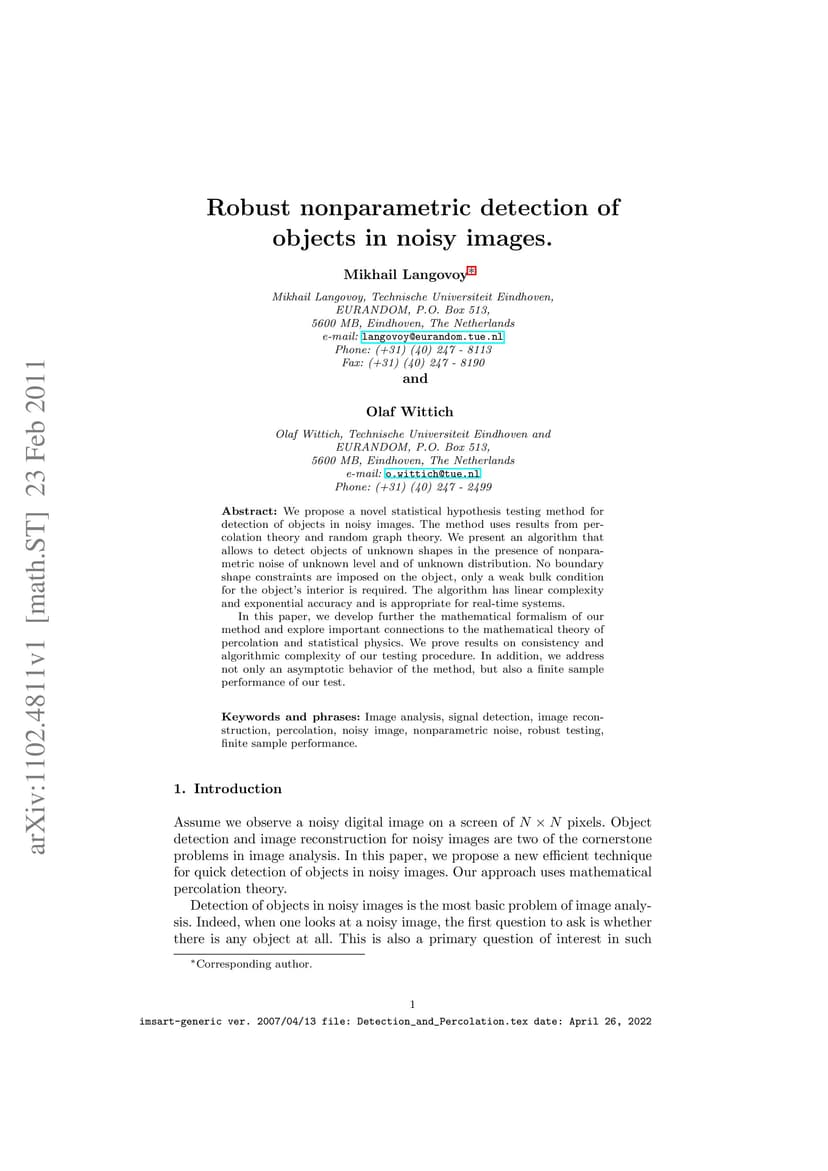 arXiv:1102.4811v1 [math.ST] 23 Feb 2011

Robust nonparametric detection of objects in noisy images.

Mikhail Langovoy*

Mikhail Langovoy, Technische Universiteit Eindhoven, EURANDOM, P.O. Box 513, 5600 MB, Eindhoven, The Netherlands
e-mail: langovoy@eurandom.tue.nl
Phone: (+31) (40) 247 - 8113
Fax: (+31) (40) 247 - 8190

and

Olaf Wittich

Olaf Wittich, Technische Universiteit Eindhoven and EURANDOM, P.O. Box 513, 5600 MB, Eindhoven, The Netherlands
e-mail: o.wittich@tue.nl
Phone: (+31) (40) 247 - 2499

Abstract: We propose a novel statistical hypothesis testing method for detection of objects in noisy images. The method uses results from percolation theory and random graph theory. We present an algorithm that allows to detect objects of unknown shapes in the presence of nonparametric noise of unknown level and of unknown distribution. No boundary shape constraints are imposed on the object, only a weak bulk condition for the object's interior is required. The algorithm has linear complexity and exponential accuracy and is appropriate for real-time systems.

In this paper, we develop further the mathematical formalism of our method and explore important connections to the mathematical theory of percolation and statistical physics. We prove results on consistency and algorithmic complexity of our testing procedure. In addition, we address not only an asymptotic behavior of the method, but also a finite sample performance of our test.

Keywords and phrases: Image analysis, signal detection, image reconstruction, percolation, noisy image, nonparametric noise, robust testing, finite sample performance.

1. Introduction

Assume we observe a noisy digital image on a screen of $N \times N$ pixels. Object detection and image reconstruction for noisy images are two of the cornerstone problems in image analysis. In this paper, we propose a new efficient technique for quick detection of objects in noisy images. Our approach uses mathematical percolation theory.

Detection of objects in noisy images is the most basic problem of image analysis. Indeed, when one looks at a noisy image, the first question to ask is whether there is any object at all. This is also a primary question of interest in such

*Corresponding author.

1

imsart-generic ver. 2007/04/13 file: Detection_and_Percolation.tex date: April 26, 2022